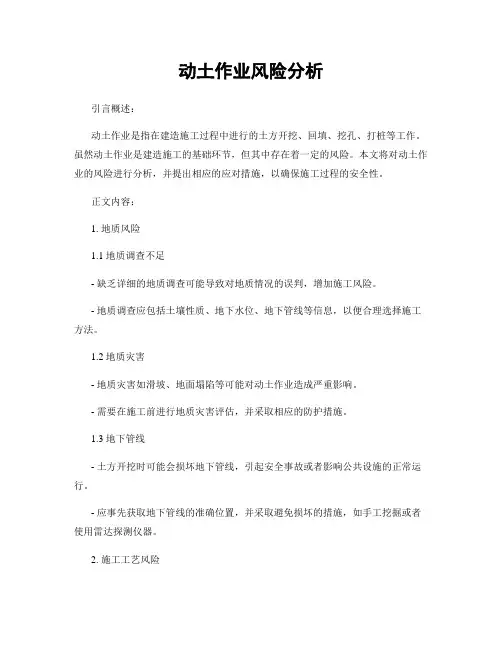 动土作业风险分析

引言概述：

动土作业是指在建造施工过程中进行的土方开挖、回填、挖孔、打桩等工作。虽然动土作业是建造施工的基础环节，但其中存在着一定的风险。本文将对动土作业的风险进行分析，并提出相应的应对措施，以确保施工过程的安全性。

正文内容：

1. 地质风险

1.1 地质调查不足

- 缺乏详细的地质调查可能导致对地质情况的误判，增加施工风险。

- 地质调查应包括土壤性质、地下水位、地下管线等信息，以便合理选择施工方法。

1.2 地质灾害

- 地质灾害如滑坡、地面塌陷等可能对动土作业造成严重影响。

- 需要在施工前进行地质灾害评估，并采取相应的防护措施。

1.3 地下管线

- 土方开挖时可能会损坏地下管线，引起安全事故或者影响公共设施的正常运行。

- 应事先获取地下管线的准确位置，并采取避免损坏的措施，如手工挖掘或者使用雷达探测仪器。

2. 施工工艺风险